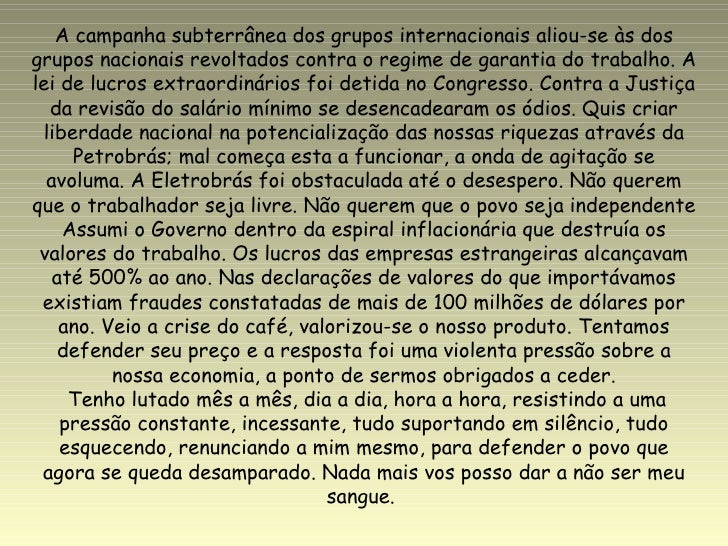 A campanha subterrânea dos grupos internacionais aliou-se às dos grupos nacionais revoltados contra o regime de garantia do trabalho. A lei de lucros extraordinários foi detida no Congresso. Contra a Justiça da revisão do salário mínimo se desencadearam os ódios. Quis criar liberdade nacional na potencialização das nossas riquezas através da Petrobrás; mal começa esta a funcionar, a onda de agitação se avoluma. A Eletrobrás foi obstaculada até o desespero. Não querem que o trabalhador seja livre. Não querem que o povo seja independente Assumi o Governo dentro da espiral inflacionária que destruía os valores do trabalho. Os lucros das empresas estrangeiras alcançavam até 500% ao ano. Nas declarações de valores do que importávamos existiam fraudes constatadas de mais de 100 milhões de dólares por ano. Veio a crise do café, valorizou-se o nosso produto. Tentamos defender seu preço e a resposta foi uma violenta pressão sobre a nossa economia, a ponto de sermos obrigados a ceder.

Tenho lutado mês a mês, dia a dia, hora a hora, resistindo a uma pressão constante, incessante, tudo suportando em silêncio, tudo esquecendo, renunciando a mim mesmo, para defender o povo que agora se queda desamparado. Nada mais vos posso dar a não ser meu sangue.